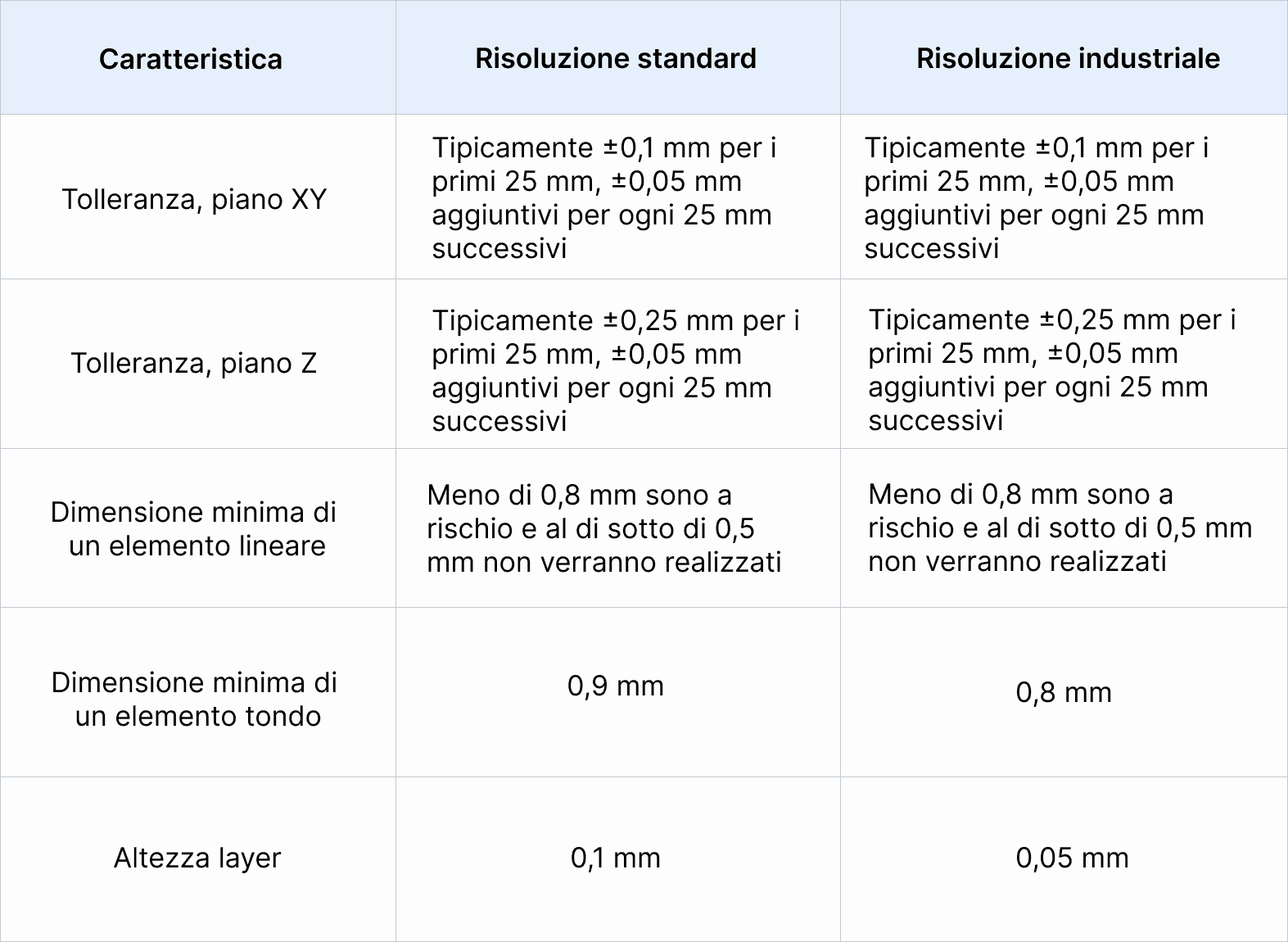 | Caratteristica | Risoluzione standard | Risoluzione industriale |
|---|---|---|
| Tolleranza, piano XY | Tipicamente ±0,1 mm per i primi 25 mm, ±0,05 mm aggiuntivi per ogni 25 mm successivi | Tipicamente ±0,1 mm per i primi 25 mm, ±0,05 mm aggiuntivi per ogni 25 mm successivi |
| Tolleranza, piano Z | Tipicamente ±0,25 mm per i primi 25 mm, ±0,05 mm aggiuntivi per ogni 25 mm successivi | Tipicamente ±0,25 mm per i primi 25 mm, ±0,05 mm aggiuntivi per ogni 25 mm successivi |
| Dimensione minima di un elemento lineare | Meno di 0,8 mm sono a rischio e al di sotto di 0,5 mm non verranno realizzati | Meno di 0,8 mm sono a rischio e al di sotto di 0,5 mm non verranno realizzati |
| Dimensione minima di un elemento tondo | 0,9 mm | 0,8 mm |
| Altezza layer | 0,1 mm | 0,05 mm |